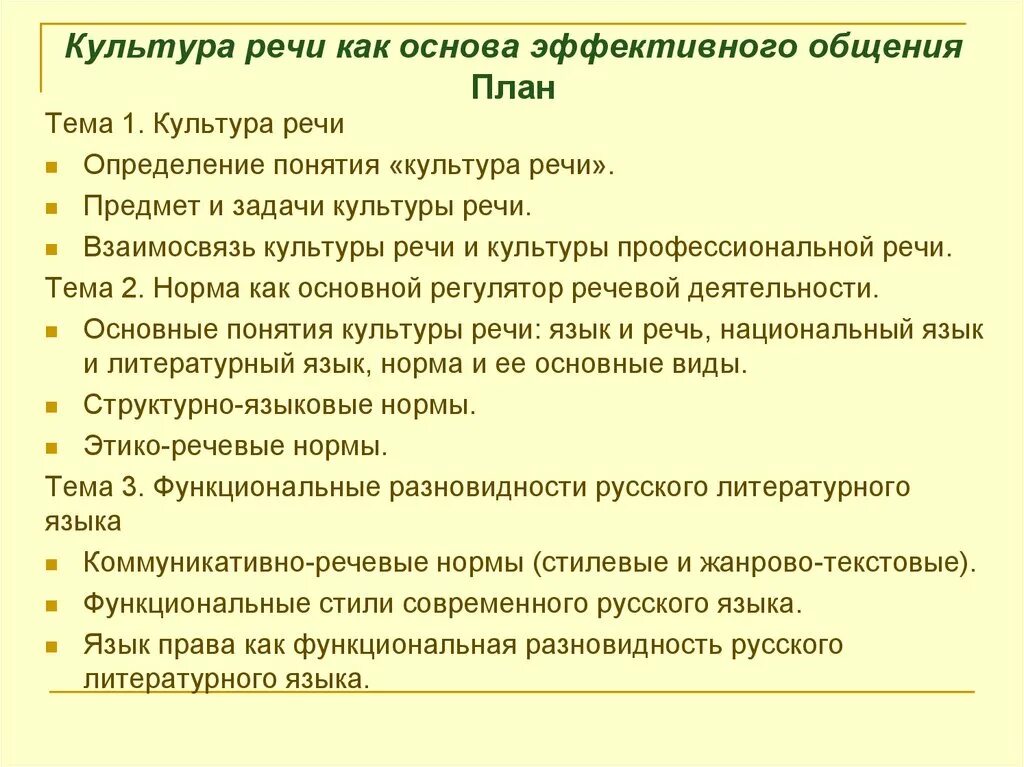 Культура речи как основа эффективного общения
План

Тема 1. Культура речи

Определение понятия «культура речи».

Предмет и задачи культуры речи.

Взаимосвязь культуры речи и культуры профессиональной речи.

Тема 2. Норма как основной регулятор речевой деятельности.

Основные понятия культуры речи: язык и речь, национальный язык и литературный язык, норма и ее основные виды.

Структурно-языковые нормы.

Этико-речевые нормы.

Тема 3. Функциональные разновидности русского литературного языка

Коммуникативно-речевые нормы (стилевые и жанрово-текстовые).

Функциональные стили современного русского языка.

Язык права как функциональная разновидность русского литературного языка.